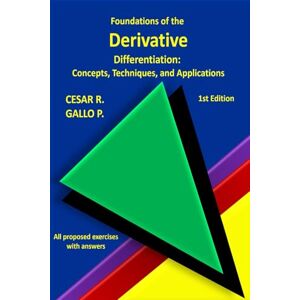 Foundations of the
Derivative
Differentiation:
Concepts, Techniques, and Applications

CESAR R.
GALLO P.

1st Edition

All proposed exercises
with answers